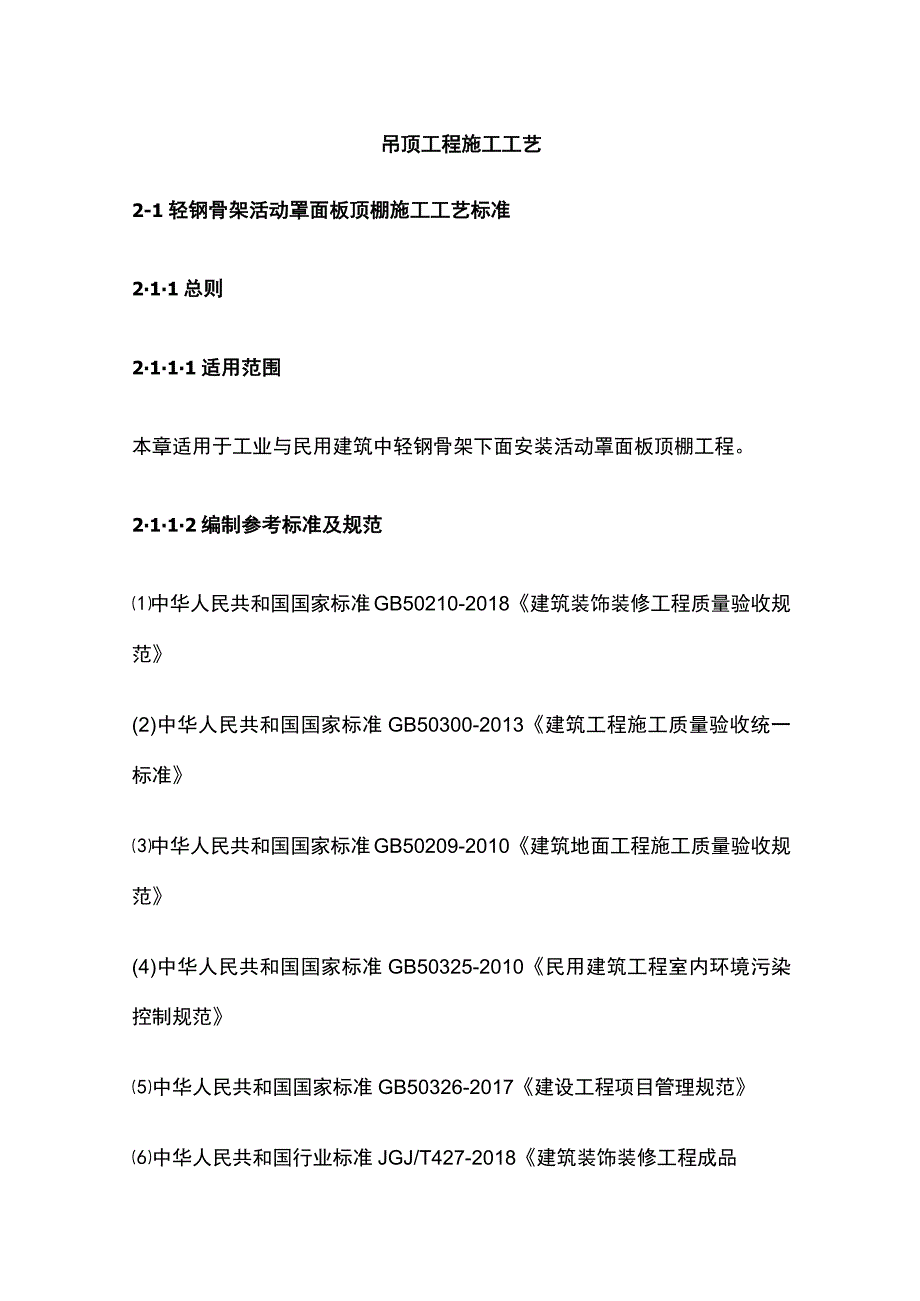 吊顶工程施工工艺

2-1 轻钢骨架活动罩面板顶棚施工工艺标准

2·1·1 总则

2·1·1·1 适用范围

本章适用于工业与民用建筑中轻钢骨架下面安装活动罩面板顶棚工程。

2·1·1·2 编制参考标准及规范

⑴中华人民共和国国家标准 GB50210-2018《建筑装饰装修工程质量验收规范》

(2)中华人民共和国国家标准 GB50300-2013《建筑工程施工质量验收统一标准》

⑶中华人民共和国国家标准 GB50209-2010《建筑地面工程施工质量验收规范》

(4)中华人民共和国国家标准 GB50325-2010《民用建筑工程室内环境污染控制规范》

⑸中华人民共和国国家标准 GB50326-2017《建设工程项目管理规范》

⑹中华人民共和国行业标准 JGJ/T427-2018《建筑装饰装修工程成品